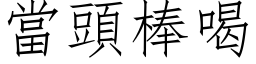 當頭棒喝